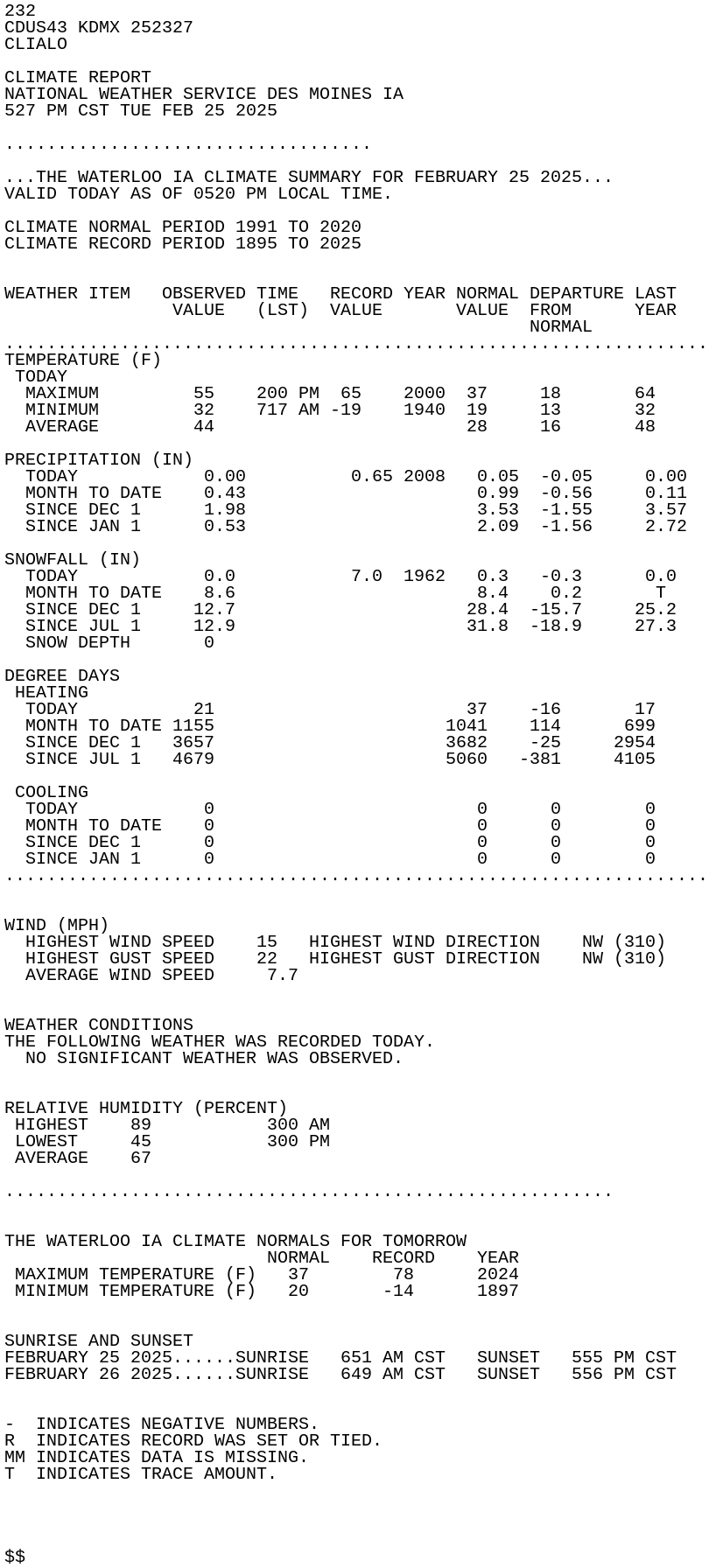 232
CDUS43 KDMX 252327
CLIALO

CLIMATE REPORT
NATIONAL WEATHER SERVICE DES MOINES IA
527 PM CST TUE FEB 25 2025

...................................

...THE WATERLOO IA CLIMATE SUMMARY FOR FEBRUARY 25 2025...
VALID TODAY AS OF 0520 PM LOCAL TIME.

CLIMATE NORMAL PERIOD 1991 TO 2020
CLIMATE RECORD PERIOD 1895 TO 2025

| WEATHER ITEM | OBSERVED VALUE | TIME (LST) | RECORD VALUE | YEAR | NORMAL VALUE | DEPARTURE FROM NORMAL | LAST YEAR |
|---|---|---|---|---|---|---|---|
| TEMPERATURE (F) | | | | | | | |
| TODAY | | | | | | | |
| MAXIMUM | 55 | 200 PM | 65 | 2000 | 37 | 18 | 64 |
| MINIMUM | 32 | 717 AM | -19 | 1940 | 19 | 13 | 32 |
| AVERAGE | 44 | | | | 28 | 16 | 48 |
| PRECIPITATION (IN) | | | | | | | |
| TODAY | 0.00 | | 0.65 | 2008 | 0.05 | -0.05 | 0.00 |
| MONTH TO DATE | 0.43 | | | | 0.99 | -0.56 | 0.11 |
| SINCE DEC 1 | 1.98 | | | | 3.53 | -1.55 | 3.57 |
| SINCE JAN 1 | 0.53 | | | | 2.09 | -1.56 | 2.72 |
| SNOWFALL (IN) | | | | | | | |
| TODAY | 0.0 | | 7.0 | 1962 | 0.3 | -0.3 | 0.0 |
| MONTH TO DATE | 8.6 | | | | 8.4 | 0.2 | T |
| SINCE DEC 1 | 12.7 | | | | 28.4 | -15.7 | 25.2 |
| SINCE JUL 1 | 12.9 | | | | 31.8 | -18.9 | 27.3 |
| SNOW DEPTH | 0 | | | | | | |
| DEGREE DAYS | | | | | | | |
| HEATING | | | | | | | |
| TODAY | 21 | | | | 37 | -16 | 17 |
| MONTH TO DATE | 1155 | | | | 1041 | 114 | 699 |
| SINCE DEC 1 | 3657 | | | | 3682 | -25 | 2954 |
| SINCE JUL 1 | 4679 | | | | 5060 | -381 | 4105 |
| COOLING | | | | | | | |
| TODAY | 0 | | | | 0 | 0 | 0 |
| MONTH TO DATE | 0 | | | | 0 | 0 | 0 |
| SINCE DEC 1 | 0 | | | | 0 | 0 | 0 |
| SINCE JAN 1 | 0 | | | | 0 | 0 | 0 |

WIND (MPH)
HIGHEST WIND SPEED 15 HIGHEST WIND DIRECTION NW (310)
HIGHEST GUST SPEED 22 HIGHEST GUST DIRECTION NW (310)
AVERAGE WIND SPEED 7.7

WEATHER CONDITIONS
THE FOLLOWING WEATHER WAS RECORDED TODAY.
NO SIGNIFICANT WEATHER WAS OBSERVED.

RELATIVE HUMIDITY (PERCENT)
HIGHEST 89 300 AM
LOWEST 45 300 PM
AVERAGE 67

..........................................................

THE WATERLOO IA CLIMATE NORMALS FOR TOMORROW

| | NORMAL | RECORD | YEAR |
|---|---|---|---|
| MAXIMUM TEMPERATURE (F) | 37 | 78 | 2024 |
| MINIMUM TEMPERATURE (F) | 20 | -14 | 1897 |

SUNRISE AND SUNSET
FEBRUARY 25 2025......SUNRISE 651 AM CST SUNSET 555 PM CST
FEBRUARY 26 2025......SUNRISE 649 AM CST SUNSET 556 PM CST

- INDICATES NEGATIVE NUMBERS.
R INDICATES RECORD WAS SET OR TIED.
MM INDICATES DATA IS MISSING.
T INDICATES TRACE AMOUNT.

$$